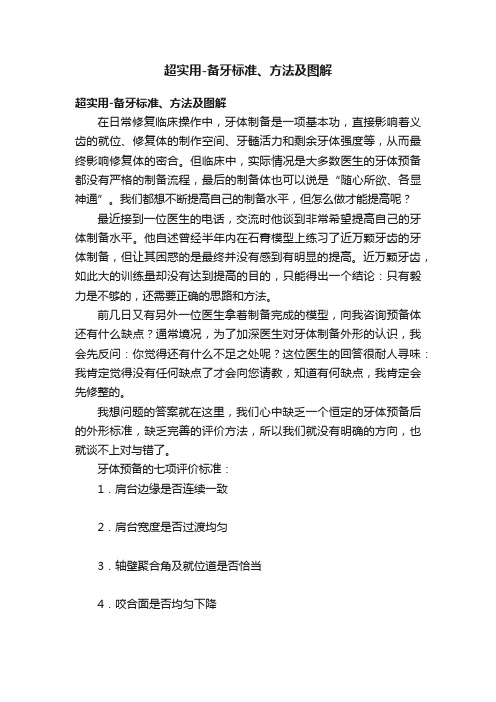 超实用-备牙标准、方法及图解

超实用-备牙标准、方法及图解

在日常修复临床操作中，牙体制备是一项基本功，直接影响着义齿的就位、修复体的制作空间、牙髓活力和剩余牙体强度等，从而最终影响修复体的密合。但临床中，实际情况是大多数医生的牙体预备都没有严格的制备流程，最后的制备体也可以说是“随心所欲、各显神通”。我们都想不断提高自己的制备水平，但怎么做才能提高呢？

最近接到一位医生的电话，交流时他谈到非常希望提高自己的牙体制备水平。他自述曾经半年内在石膏模型上练习了近万颗牙齿的牙体制备，但让其困惑的是最终并没有感到有明显的提高。近万颗牙齿，如此大的训练量却没有达到提高的目的，只能得出一个结论：只有毅力是不够的，还需要正确的思路和方法。

前几日又有另外一位医生拿着制备完成的模型，向我咨询预备体还有什么缺点？通常境况，为了加深医生对牙体制备外形的认识，我会先反问：你觉得还有什么不足之处呢？这位医生的回答很耐人寻味：我肯定觉得没有任何缺点了才会向您请教，知道有何缺点，我肯定会先修整的。

我想问题的答案就在这里，我们心中缺乏一个恒定的牙体预备后的外形标准，缺乏完善的评价方法，所以我们就没有明确的方向，也就谈不上对与错了。

牙体预备的七项评价标准：

1．肩台边缘是否连续一致

2．肩台宽度是否过渡均匀

3．轴壁聚合角及就位道是否恰当

4．咬合面是否均匀下降